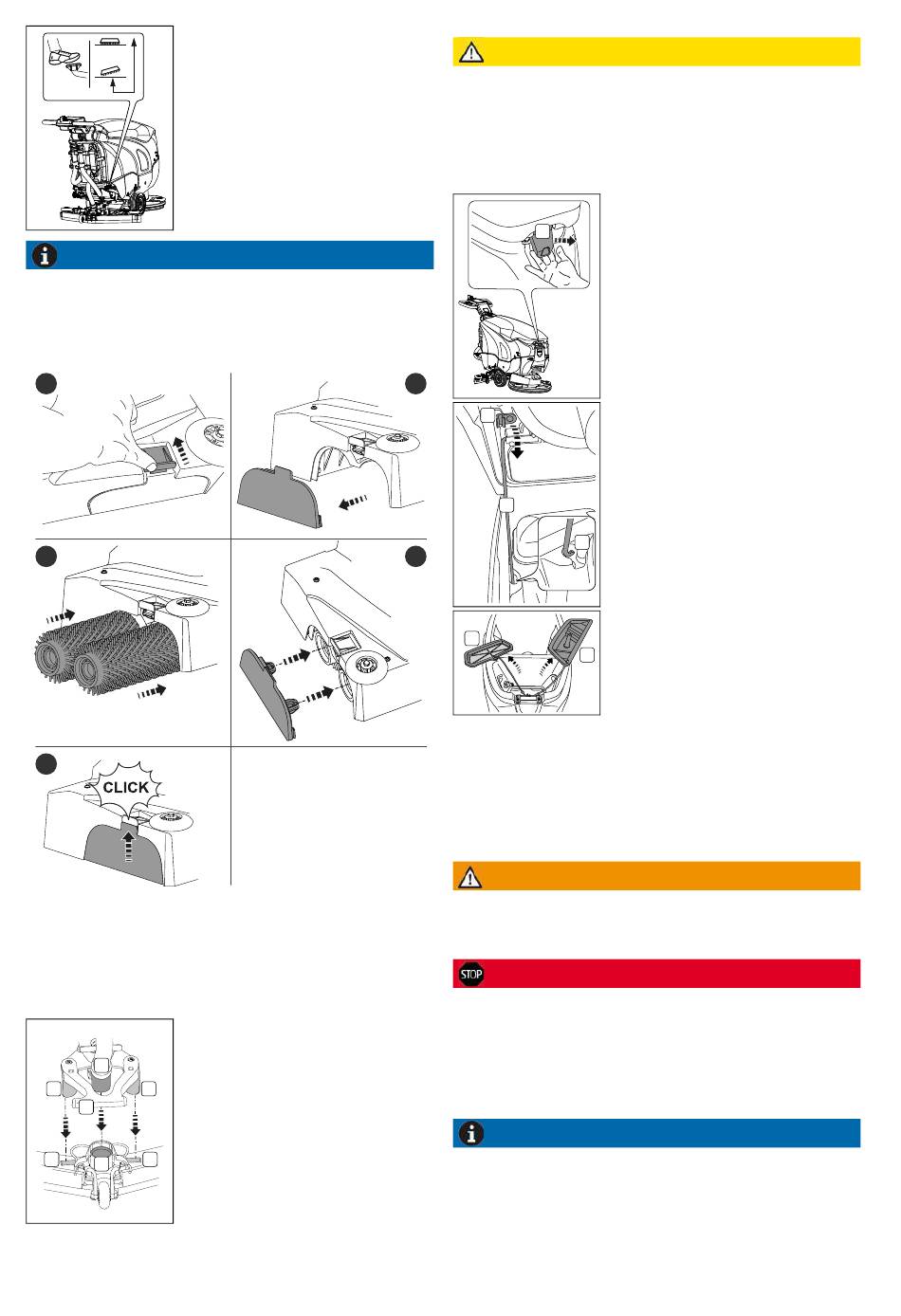 CLICK

STOP